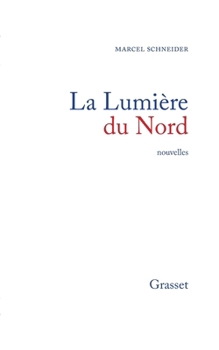 MARCEL SCHNEIDER

La Lumière
du Nord

nouvelles

Grasset